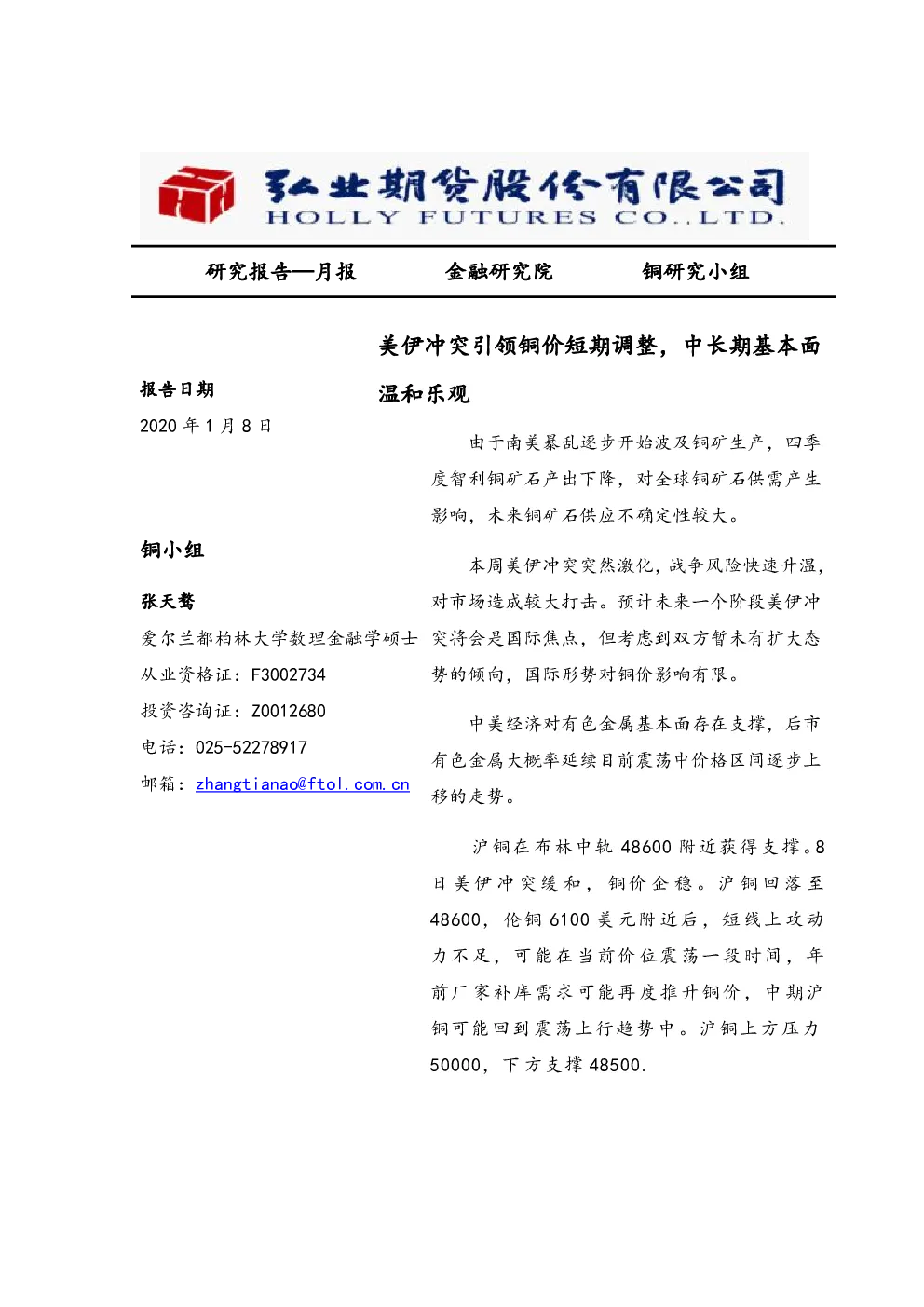 弘业期货股份有限公司
HOLLY FUTURES CO.,LTD.

研究报告—月报　　金融研究院　　铜研究小组

报告日期
2020 年 1 月 8 日

铜小组

张天骜
爱尔兰都柏林大学数理金融学硕士
从业资格证：F3002734
投资咨询证：Z0012680
电话：025-52278917
邮箱：zhangtianao@ftol.com.cn

美伊冲突引领铜价短期调整，中长期基本面温和乐观

由于南美暴乱逐步开始波及铜矿生产，四季度智利铜矿石产出下降，对全球铜矿石供需产生影响，未来铜矿石供应不确定性较大。

本周美伊冲突突然激化，战争风险快速升温，对市场造成较大打击。预计未来一个阶段美伊冲突将会是国际焦点，但考虑到双方暂未有扩大态势的倾向，国际形势对铜价影响有限。

中美经济对有色金属基本面存在支撑，后市有色金属大概率延续目前震荡中价格区间逐步上移的走势。

沪铜在布林中轨 48600 附近获得支撑。8 日美伊冲突缓和，铜价企稳。沪铜回落至 48600，伦铜 6100 美元附近后，短线上攻动力不足，可能在当前价位震荡一段时间，年前厂家补库需求可能再度推升铜价，中期沪铜可能回到震荡上行趋势中。沪铜上方压力 50000，下方支撑 48500.